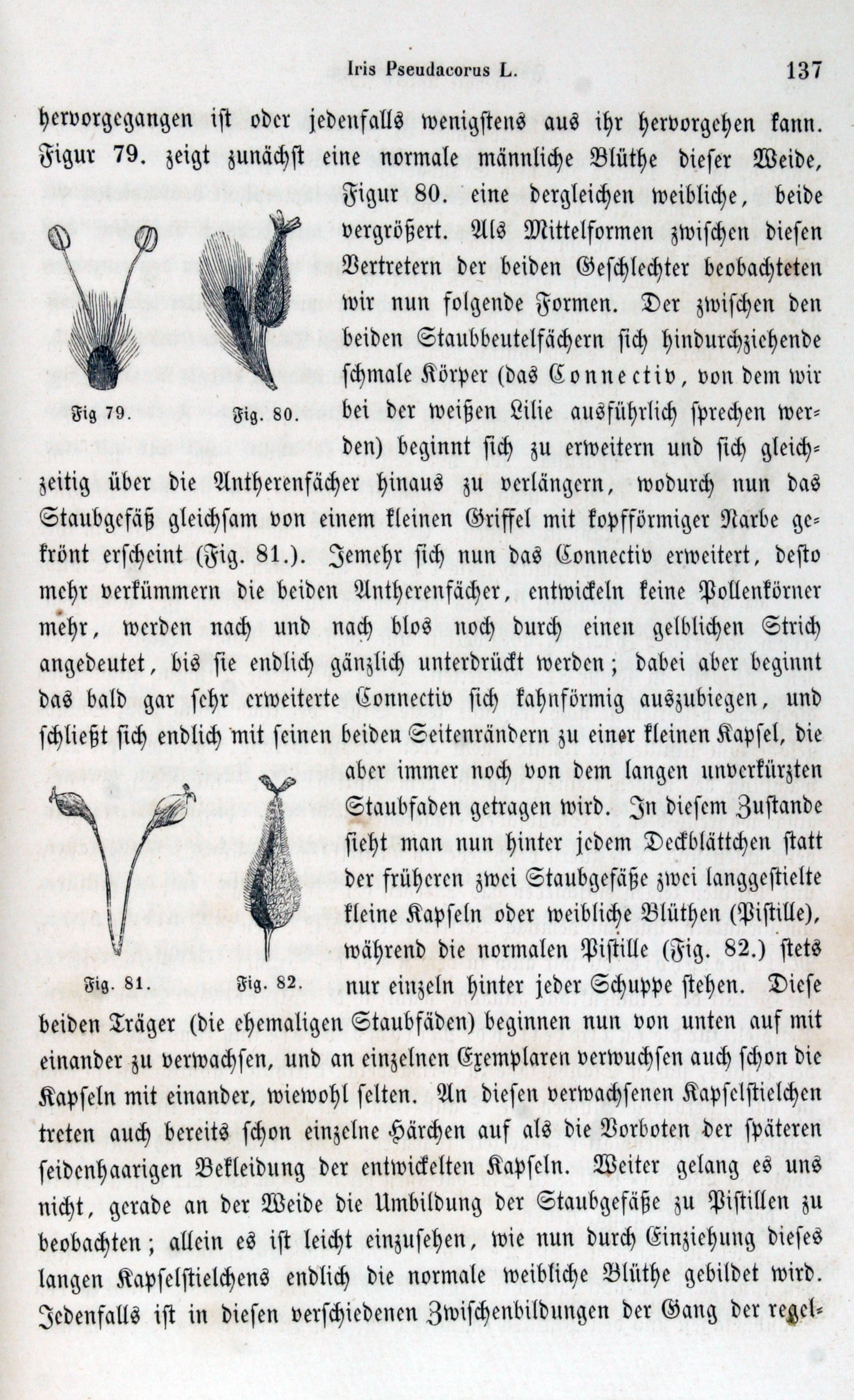 Iris Pseudacorus L. 137

hervorgegangen ist oder jedenfalls wenigstens aus ihr hervorgehen kann. Figur 79. zeigt zunächst eine normale männliche Blüthe dieser Weide, Figur 80. eine dergleichen weibliche, beide vergrößert. Als Mittelformen zwischen diesen Vertretern der beiden Geschlechter beobachteten wir nun folgende Formen. Der zwischen den beiden Staubbeutelfächern sich hindurchziehende schmale Körper (das Connectiv, von dem wir bei der weißen Lilie ausführlich sprechen werden) beginnt sich zu erweitern und sich gleichzeitig über die Antherenfächer hinaus zu verlängern, wodurch nun das Staubgefäß gleichsam von einem kleinen Griffel mit kopfförmiger Narbe gekrönt erscheint (Fig. 81.). Jemehr sich nun das Connectiv erweitert, desto mehr verkümmern die beiden Antherenfächer, entwickeln keine Pollenkörner mehr, werden nach und nach blos noch durch einen gelblichen Strich angedeutet, bis sie endlich gänzlich unterdrückt werden; dabei aber beginnt das bald gar sehr erweiterte Connectiv sich kahnförmig auszubiegen, und schließt sich endlich mit seinen beiden Seitenrändern zu einer kleinen Kapsel, die aber immer noch von dem langen unverkürzten Staubfaden getragen wird. In diesem Zustande sieht man nun hinter jedem Deckblättchen statt der früheren zwei Staubgefäße zwei langgestielte kleine Kapseln oder weibliche Blüthen (Pistille), während die normalen Pistille (Fig. 82.) stets nur einzeln hinter jeder Schuppe stehen. Diese beiden Träger (die ehemaligen Staubfäden) beginnen nun von unten auf mit einander zu verwachsen, und an einzelnen Exemplaren verwuchsen auch schon die Kapseln mit einander, wiewohl selten. An diesen verwachsenen Kapselstielchen treten auch bereits schon einzelne Härchen auf als die Vorboten der späteren seidenhaarigen Bekleidung der entwickelten Kapseln. Weiter gelang es uns nicht, gerade an der Weide die Umbildung der Staubgefäße zu Pistillen zu beobachten; allein es ist leicht einzusehen, wie nun durch Einziehung dieses langen Kapselstielchens endlich die normale weibliche Blüthe gebildet wird. Jedenfalls ist in diesen verschiedenen Zwischenbildungen der Gang der regel-

Fig 79. Fig. 80.

Fig. 81. Fig. 82.